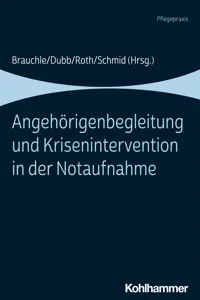 Pflegepraxis

Brauchle/Dubb/Roth/Schmid (Hrsg.)

Angehörigenbegleitung und Krisenintervention in der Notaufnahme

Kohlhammer